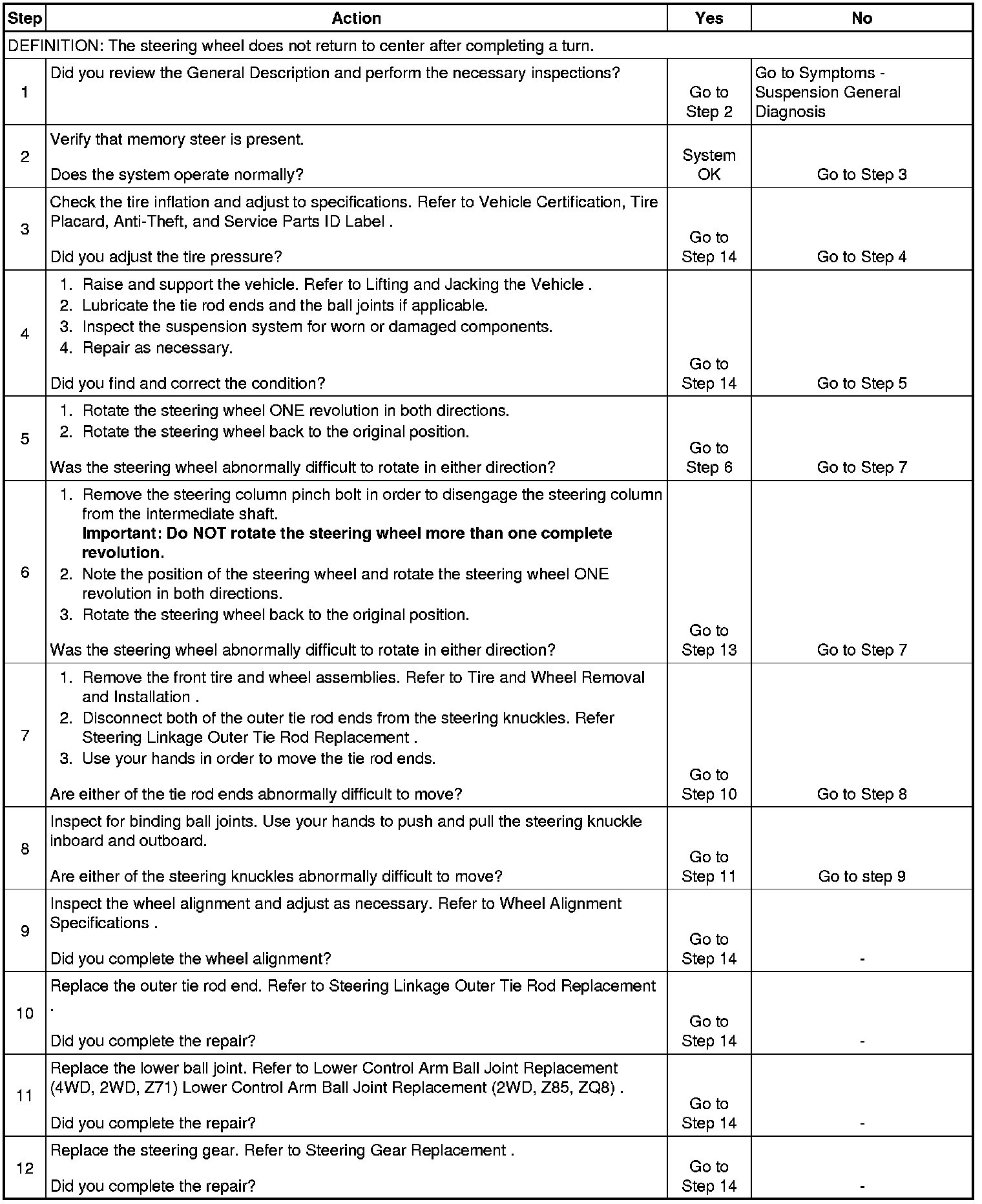 | Step | Action | Yes | No |
|---|---|---|---|
| DEFINITION: The steering wheel does not return to center after completing a turn. | | | |
| 1 | Did you review the General Description and perform the necessary inspections? | Go to Step 2 | Go to Symptoms - Suspension General Diagnosis |
| 2 | Verify that memory steer is present. Does the system operate normally? | System OK | Go to Step 3 |
| 3 | Check the tire inflation and adjust to specifications. Refer to Vehicle Certification, Tire Placard, Anti-Theft, and Service Parts ID Label . Did you adjust the tire pressure? | Go to Step 14 | Go to Step 4 |
| 4 | 1. Raise and support the vehicle. Refer to Lifting and Jacking the Vehicle . 2. Lubricate the tie rod ends and the ball joints if applicable. 3. Inspect the suspension system for worn or damaged components. 4. Repair as necessary. Did you find and correct the condition? | Go to Step 14 | Go to Step 5 |
| 5 | 1. Rotate the steering wheel ONE revolution in both directions. 2. Rotate the steering wheel back to the original position. Was the steering wheel abnormally difficult to rotate in either direction? | Go to Step 6 | Go to Step 7 |
| 6 | 1. Remove the steering column pinch bolt in order to disengage the steering column from the intermediate shaft. Important: Do NOT rotate the steering wheel more than one complete revolution. 2. Note the position of the steering wheel and rotate the steering wheel ONE revolution in both directions. 3. Rotate the steering wheel back to the original position. Was the steering wheel abnormally difficult to rotate in either direction? | Go to Step 13 | Go to Step 7 |
| 7 | 1. Remove the front tire and wheel assemblies. Refer to Tire and Wheel Removal and Installation . 2. Disconnect both of the outer tie rod ends from the steering knuckles. Refer Steering Linkage Outer Tie Rod Replacement . 3. Use your hands in order to move the tie rod ends. Are either of the tie rod ends abnormally difficult to move? | Go to Step 10 | Go to Step 8 |
| 8 | Inspect for binding ball joints. Use your hands to push and pull the steering knuckle inboard and outboard. Are either of the steering knuckles abnormally difficult to move? | Go to Step 11 | Go to step 9 |
| 9 | Inspect the wheel alignment and adjust as necessary. Refer to Wheel Alignment Specifications . Did you complete the wheel alignment? | Go to Step 14 | - |
| 10 | Replace the outer tie rod end. Refer to Steering Linkage Outer Tie Rod Replacement . Did you complete the repair? | Go to Step 14 | - |
| 11 | Replace the lower ball joint. Refer to Lower Control Arm Ball Joint Replacement (4WD, 2WD, Z71) Lower Control Arm Ball Joint Replacement (2WD, Z85, ZQ8) . Did you complete the repair? | Go to Step 14 | - |
| 12 | Replace the steering gear. Refer to Steering Gear Replacement . Did you complete the repair? | Go to Step 14 | - |